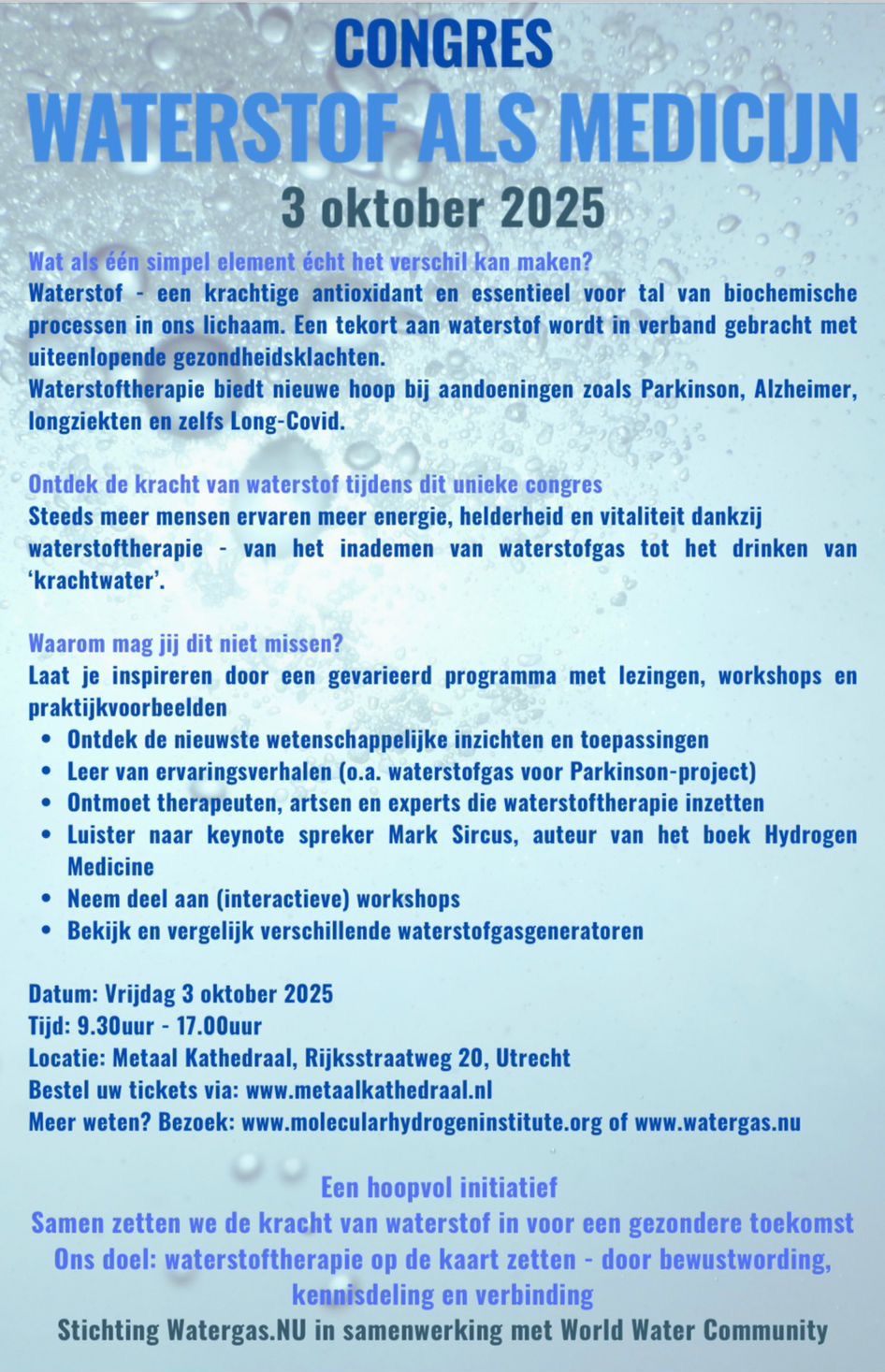 CONGRES
WATERSTOF ALS MEDICIJN
3 oktober 2025

Wat als één simpel element écht het verschil kan maken?
Waterstof - een krachtige antioxidant en essentieel voor tal van biochemische processen in ons lichaam. Een tekort aan waterstof wordt in verband gebracht met uiteenlopende gezondheidsklachten.
Waterstoftherapie biedt nieuwe hoop bij aandoeningen zoals Parkinson, Alzheimer, longziekten en zelfs Long-Covid.

Ontdek de kracht van waterstof tijdens dit unieke congres
Steeds meer mensen ervaren meer energie, helderheid en vitaliteit dankzij waterstoftherapie - van het inademen van waterstofgas tot het drinken van 'krachtwater'.

Waarom mag jij dit niet missen?
Laat je inspireren door een gevarieerd programma met lezingen, workshops en praktijkvoorbeelden
• Ontdek de nieuwste wetenschappelijke inzichten en toepassingen
• Leer van ervaringsverhalen (o.a. waterstofgas voor Parkinson-project)
• Ontmoet therapeuten, artsen en experts die waterstoftherapie inzetten
• Luister naar keynote spreker Mark Sircus, auteur van het boek Hydrogen Medicine
• Neem deel aan (interactieve) workshops
• Bekijk en vergelijk verschillende waterstofgasgeneratoren

Datum: Vrijdag 3 oktober 2025
Tijd: 9.30uur - 17.00uur
Locatie: Metaal Kathedraal, Rijksstraatweg 20, Utrecht
Bestel uw tickets via: www.metaalkathedraal.nl
Meer weten? Bezoek: www.molecularhydrogeninstitute.org of www.watergas.nu

Een hoopvol initiatief
Samen zetten we de kracht van waterstof in voor een gezondere toekomst
Ons doel: waterstoftherapie op de kaart zetten - door bewustwording, kennisdeling en verbinding
Stichting Watergas.NU in samenwerking met World Water Community